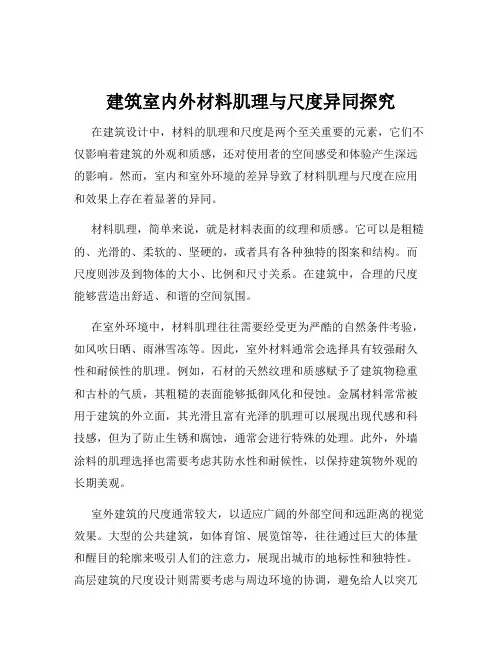 建筑室内外材料肌理与尺度异同探究

在建筑设计中，材料的肌理和尺度是两个至关重要的元素，它们不仅影响着建筑的外观和质感，还对使用者的空间感受和体验产生深远的影响。然而，室内和室外环境的差异导致了材料肌理与尺度在应用和效果上存在着显著的异同。

材料肌理，简单来说，就是材料表面的纹理和质感。它可以是粗糙的、光滑的、柔软的、坚硬的，或者具有各种独特的图案和结构。而尺度则涉及到物体的大小、比例和尺寸关系。在建筑中，合理的尺度能够营造出舒适、和谐的空间氛围。

在室外环境中，材料肌理往往需要经受更为严酷的自然条件考验，如风吹日晒、雨淋雪冻等。因此，室外材料通常会选择具有较强耐久性和耐候性的肌理。例如，石材的天然纹理和质感赋予了建筑物稳重和古朴的气质，其粗糙的表面能够抵御风化和侵蚀。金属材料常常被用于建筑的外立面，其光滑且富有光泽的肌理可以展现出现代感和科技感，但为了防止生锈和腐蚀，通常会进行特殊的处理。此外，外墙涂料的肌理选择也需要考虑其防水性和耐候性，以保持建筑物外观的长期美观。

室外建筑的尺度通常较大，以适应广阔的外部空间和远距离的视觉效果。大型的公共建筑，如体育馆、展览馆等，往往通过巨大的体量和醒目的轮廓来吸引人们的注意力，展现出城市的地标性和独特性。高层建筑的尺度设计则需要考虑与周边环境的协调，避免给人以突兀